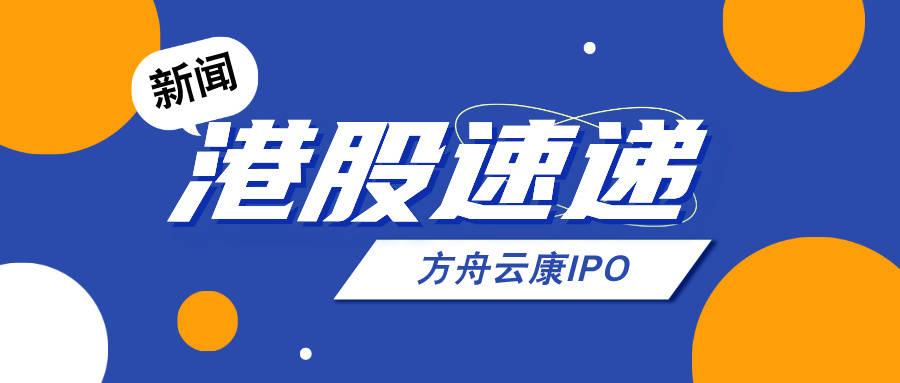 新闻

港股速递

方舟云康IPO